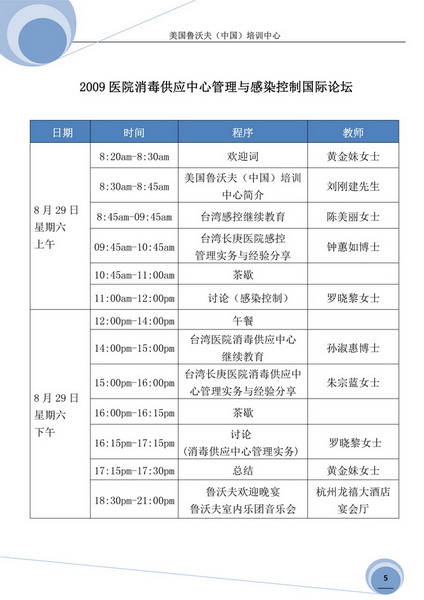 美国鲁沃夫（中国）培训中心

2009 医院消毒供应中心管理与感染控制国际论坛

| 日期 | 时间 | 程序 | 教师 |
|---|---|---|---|
| 8 月 29 日 星期六 上午 | 8:20am-8:30am | 欢迎词 | 黄金妹女士 |
| | 8:30am-8:45am | 美国鲁沃夫（中国）培训中心简介 | 刘刚建先生 |
| | 8:45am-09:45am | 台湾感控继续教育 | 陈美丽女士 |
| | 09:45am-10:45am | 台湾长庚医院感控管理实务与经验分享 | 钟蕙如博士 |
| | 10:45am-11:00am | 茶歇 | |
| | 11:00am-12:00pm | 讨论（感染控制） | 罗晓黎女士 |
| 8 月 29 日 星期六 下午 | 12:00pm-14:00pm | 午餐 | |
| | 14:00pm-15:00pm | 台湾医院消毒供应中心继续教育 | 孙淑惠博士 |
| | 15:00pm-16:00pm | 台湾长庚医院消毒供应中心管理实务与经验分享 | 朱宗蓝女士 |
| | 16:00pm-16:15pm | 茶歇 | |
| | 16:15pm-17:15pm | 讨论（消毒供应中心管理实务） | 罗晓黎女士 |
| | 17:15pm-17:30pm | 总结 | 黄金妹女士 |
| | 18:30pm-21:00pm | 鲁沃夫欢迎晚宴 鲁沃夫室内乐团音乐会 | 杭州龙禧大酒店宴会厅 |

5